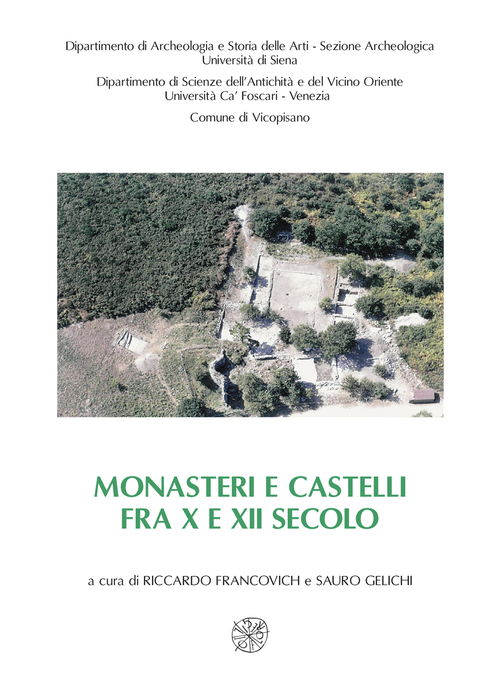 Dipartimento di Archeologia e Storia delle Arti - Sezione Archeologica
Università di Siena

Dipartimento di Scienze dell'Antichità e del Vicino Oriente
Università Ca' Foscari - Venezia

Comune di Vicopisano

MONASTERI E CASTELLI
FRA X E XII SECOLO

a cura di RICCARDO FRANCOVICH e SAURO GELICHI